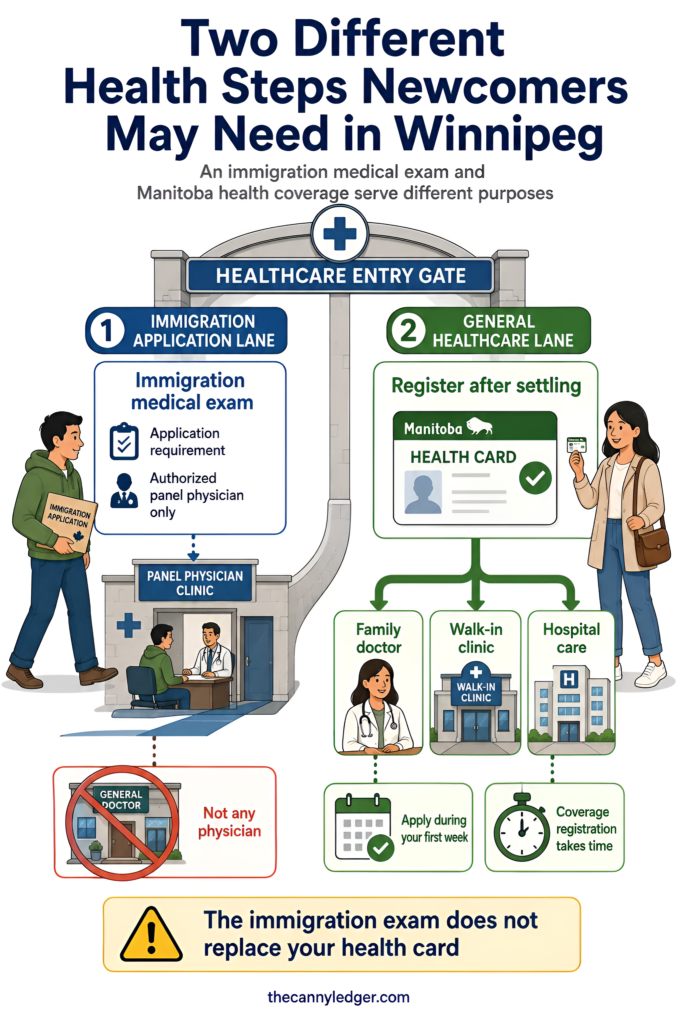 Two Different Health Steps Newcomers May Need in Winnipeg

An immigration medical exam and Manitoba health coverage serve different purposes

HEALTHCARE ENTRY GATE

1 IMMIGRATION APPLICATION LANE

Immigration medical exam

Application requirement

Authorized panel physician only

IMMIGRATION APPLICATION

PANEL PHYSICIAN CLINIC

GENERAL DOCTOR

Not any physician

2 GENERAL HEALTHCARE LANE

Register after settling

Manitoba

HEALTH CARD

Family doctor

Walk-in clinic

WALK-IN CLINIC

Hospital care

H

Apply during your first week

Coverage registration takes time

The immigration exam does not replace your health card

thecannyledger.com